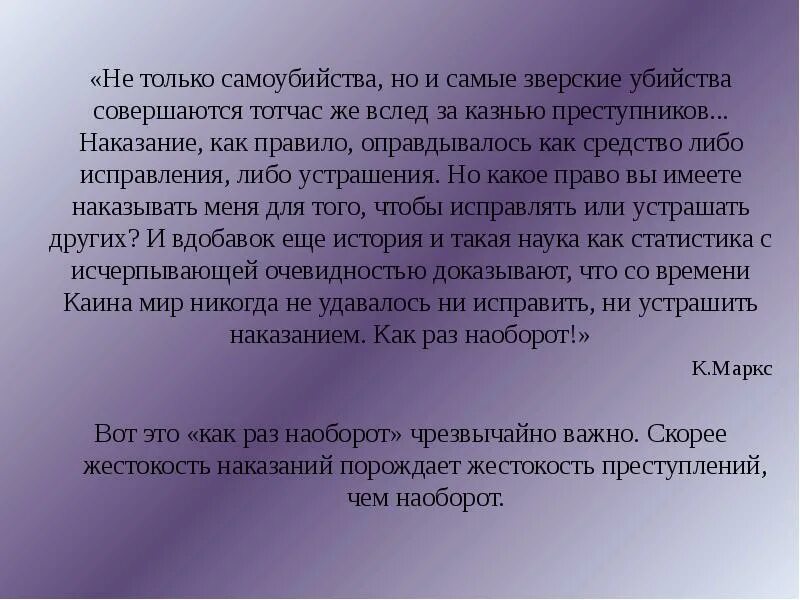 «Не только самоубийства, но и самые зверские убийства совершаются тотчас же вслед за казнью преступников... Наказание, как правило, оправдывалось как средство либо исправления, либо устрашения. Но какое право вы имеете наказывать меня для того, чтобы исправлять или устрашать других? И вдобавок еще история и такая наука как статистика с исчерпывающей очевидностью доказывают, что со времени Каина мир никогда не удавалось ни исправить, ни устрашить наказанием. Как раз наоборот!»

К.Маркс

Вот это «как раз наоборот» чрезвычайно важно. Скорее жестокость наказаний порождает жестокость преступлений, чем наоборот.